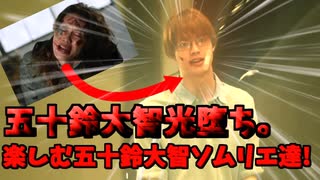 五十鈴大智光堕ち。
楽しむ五十鈴大智ソムリエ達!